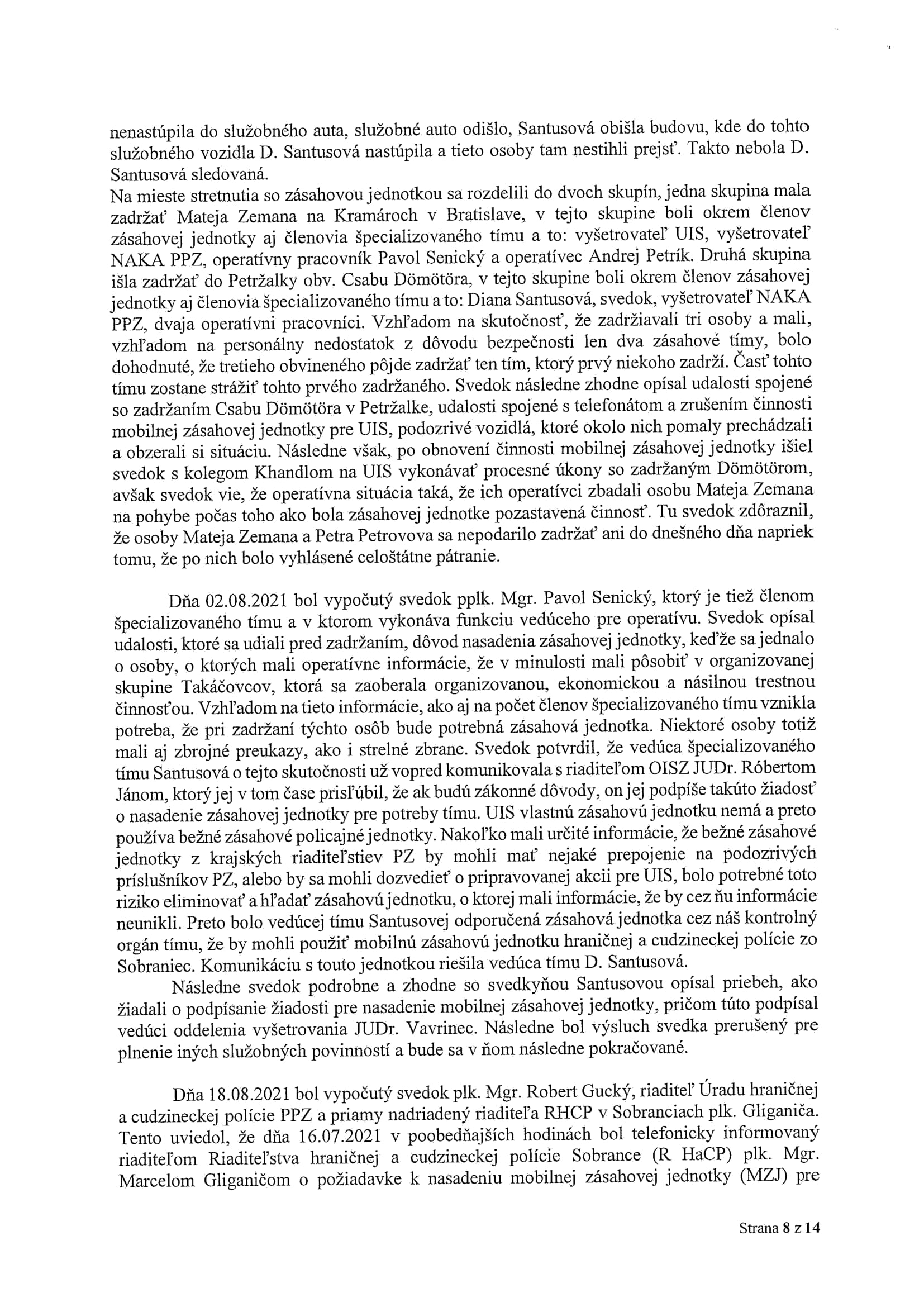 nenastúpila do služobného auta, služobné auto odišlo, Santusová obišla budovu, kde do tohto služobného vozidla D. Santusová nastúpila a tieto osoby tam nestihli prejsť. Takto nebola D. Santusová sledovaná.
Na mieste stretnutia so zásahovou jednotkou sa rozdelili do dvoch skupín, jedna skupina mala zadržať Mateja Zemana na Kramároch v Bratislave, v tejto skupine boli okrem členov zásahovej jednotky aj členovia špecializovaného tímu a to: vyšetrovateľ UIS, vyšetrovateľ NAKA PPZ, operatívny pracovník Pavol Senický a operatívec Andrej Petrík. Druhá skupina išla zadržať do Petržalky obv. Csabu Dömötöra, v tejto skupine boli okrem členov zásahovej jednotky aj členovia špecializovaného tímu a to: Diana Santusová, svedok, vyšetrovateľ NAKA PPZ, dvaja operatívni pracovníci. Vzhľadom na skutočnosť, že zadržiavali tri osoby a mali, vzhľadom na personálny nedostatok z dôvodu bezpečnosti len dva zásahové tímy, bolo dohodnuté, že tretieho obvineného pôjde zadržať ten tím, ktorý prvý niekoho zadrží. Časť tohto tímu zostane strážiť tohto prvého zadržaného. Svedok následne zhodne opísal udalosti spojené so zadržaním Csabu Dömötöra v Petržalke, udalosti spojené s telefonátom a zrušením činnosti mobilnej zásahovej jednotky pre UIS, podozrivé vozidlá, ktoré okolo nich pomaly prechádzali a obzerali si situáciu. Následne však, po obnovení činnosti mobilnej zásahovej jednotky išiel svedok s kolegom Khandlom na UIS vykonávať procesné úkony so zadržaným Dömötörom, avšak svedok vie, že operatívna situácia taká, že ich operatívci zbadali osobu Mateja Zemana na pohybe počas toho ako bola zásahovej jednotke pozastavená činnosť. Tu svedok zdôraznil, že osoby Mateja Zemana a Petra Petrovova sa nepodarilo zadržať ani do dnešného dňa napriek tomu, že po nich bolo vyhlásené celoštátne pátranie.

Dňa 02.08.2021 bol vypočutý svedok pplk. Mgr. Pavol Senický, ktorý je tiež členom špecializovaného tímu a v ktorom vykonáva funkciu vedúceho pre operatívu. Svedok opísal udalosti, ktoré sa udiali pred zadržaním, dôvod nasadenia zásahovej jednotky, keďže sa jednalo o osoby, o ktorých mali operatívne informácie, že v minulosti mali pôsobiť v organizovanej skupine Takáčovcov, ktorá sa zaoberala organizovanou, ekonomickou a násilnou trestnou činnosťou. Vzhľadom na tieto informácie, ako aj na počet členov špecializovaného tímu vznikla potreba, že pri zadržaní týchto osôb bude potrebná zásahová jednotka. Niektoré osoby totiž mali aj zbrojné preukazy, ako i strelné zbrane. Svedok potvrdil, že vedúca špecializovaného tímu Santusová o tejto skutočnosti už vopred komunikovala s riaditeľom OISZ JUDr. Róbertom Jánom, ktorý jej v tom čase prisľúbil, že ak budú zákonné dôvody, on jej podpíše takúto žiadosť o nasadenie zásahovej jednotky pre potreby tímu. UIS vlastnú zásahovú jednotku nemá a preto používa bežné zásahové policajné jednotky. Nakoľko mali určité informácie, že bežné zásahové jednotky z krajských riaditeľstiev PZ by mohli mať nejaké prepojenie na podozrivých príslušníkov PZ, alebo by sa mohli dozvedieť o pripravovanej akcii pre UIS, bolo potrebné toto riziko eliminovať a hľadať zásahovú jednotku, o ktorej mali informácie, že by cez ňu informácie neunikli. Preto bolo vedúcej tímu Santusovej odporučená zásahová jednotka cez náš kontrolný orgán tímu, že by mohli použiť mobilnú zásahovú jednotku hraničnej a cudzineckej polície zo Sobraniec. Komunikáciu s touto jednotkou riešila vedúca tímu D. Santusová.
Následne svedok podrobne a zhodne so svedkyňou Santusovou opísal priebeh, ako žiadali o podpísanie žiadosti pre nasadenie mobilnej zásahovej jednotky, pričom túto podpísal vedúci oddelenia vyšetrovania JUDr. Vavrinec. Následne bol výsluch svedka prerušený pre plnenie iných služobných povinností a bude sa v ňom následne pokračované.

Dňa 18.08.2021 bol vypočutý svedok plk. Mgr. Robert Gucký, riaditeľ Úradu hraničnej a cudzineckej polície PPZ a priamy nadriadený riaditeľa RHCP v Sobranciach plk. Gliganiča. Tento uviedol, že dňa 16.07.2021 v poobedňajších hodinách bol telefonicky informovaný riaditeľom Riaditeľstva hraničnej a cudzineckej polície Sobrance (R HaCP) plk. Mgr. Marcelom Gliganičom o požiadavke k nasadeniu mobilnej zásahovej jednotky (MZJ) pre

Strana 8 z 14